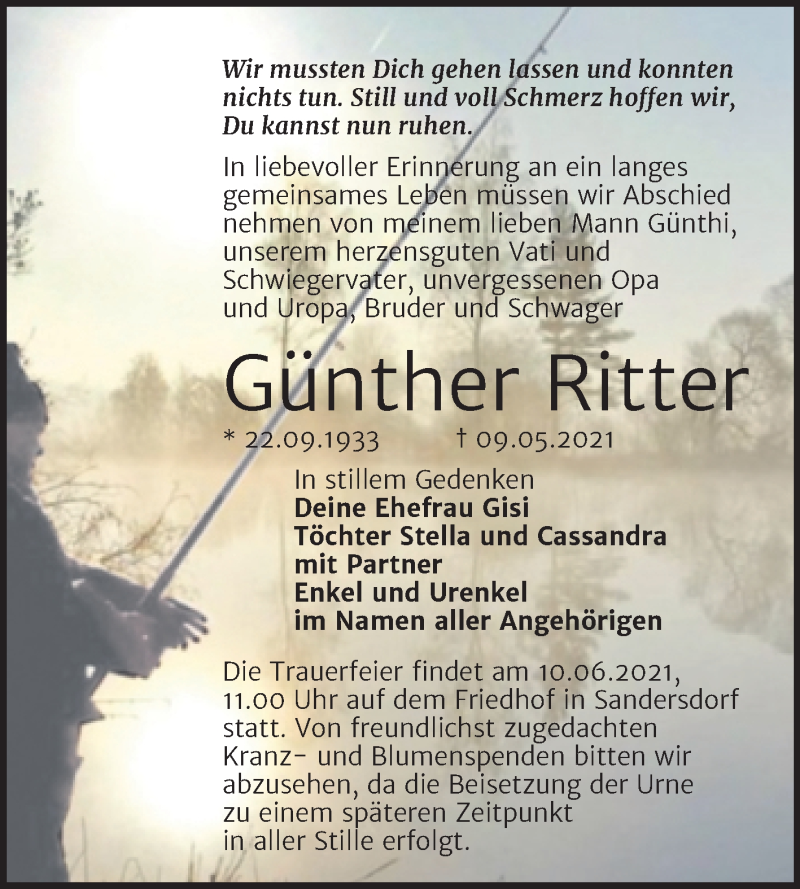 Wir mussten Dich gehen lassen und konnten nichts tun. Still und voll Schmerz hoffen wir, Du kannst nun ruhen.

In liebevoller Erinnerung an ein langes gemeinsames Leben müssen wir Abschied nehmen von meinem lieben Mann Günthi, unserem herzensguten Vati und Schwiegervater, unvergessenen Opa und Uropa, Bruder und Schwager

Günther Ritter

* 22.09.1933 † 09.05.2021

In stillem Gedenken
Deine Ehefrau Gisi
Töchter Stella und Cassandra
mit Partner
Enkel und Urenkel
im Namen aller Angehörigen

Die Trauerfeier findet am 10.06.2021, 11.00 Uhr auf dem Friedhof in Sandersdorf statt. Von freundlichst zugedachten Kranz- und Blumenspenden bitten wir abzusehen, da die Beisetzung der Urne zu einem späteren Zeitpunkt in aller Stille erfolgt.